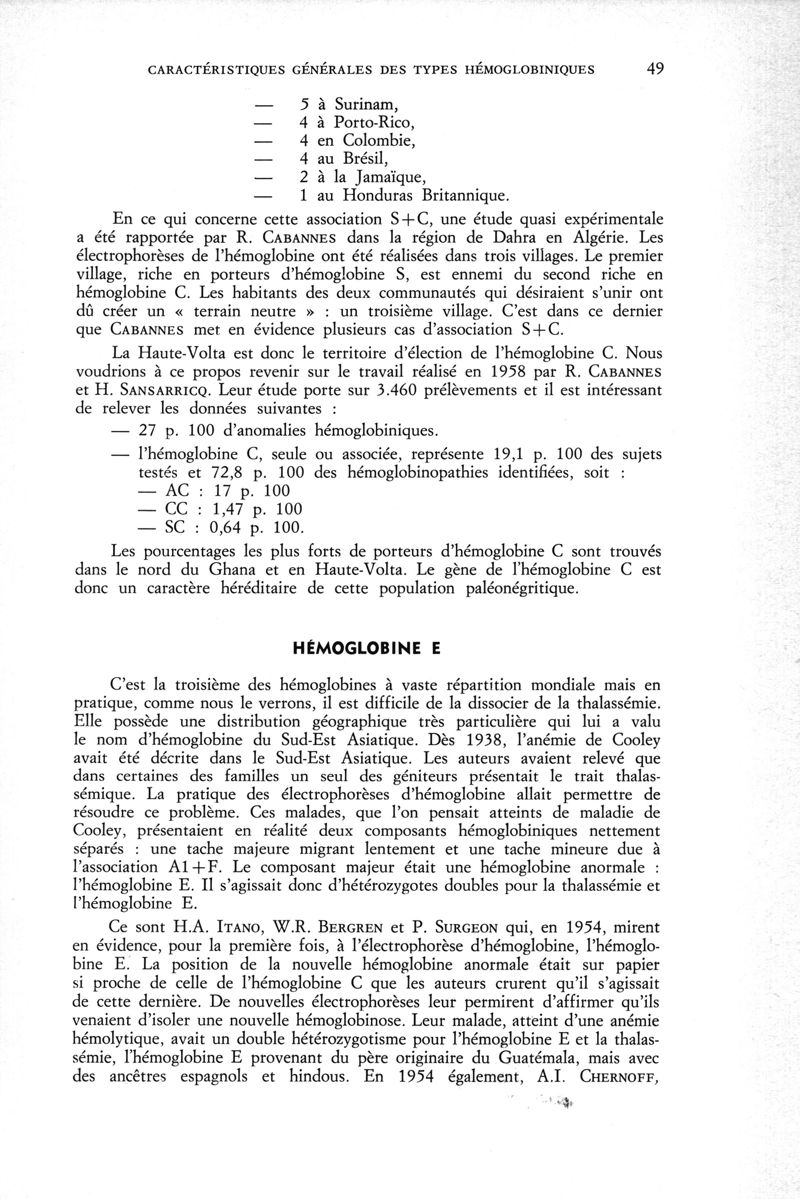 CARACTÉRISTIQUES GÉNÉRALES DES TYPES HÉMOGLOBINIQUES 49

— 5 à Surinam,
— 4 à Porto-Rico,
— 4 en Colombie,
— 4 au Brésil,
— 2 à la Jamaïque,
— 1 au Honduras Britannique.

En ce qui concerne cette association S+C, une étude quasi expérimentale a été rapportée par R. CABANNES dans la région de Dahra en Algérie. Les électrophorèses de l'hémoglobine ont été réalisées dans trois villages. Le premier village, riche en porteurs d'hémoglobine S, est ennemi du second riche en hémoglobine C. Les habitants des deux communautés qui désiraient s'unir ont dû créer un « terrain neutre » : un troisième village. C'est dans ce dernier que CABANNES met en évidence plusieurs cas d'association S+C.

La Haute-Volta est donc le territoire d'élection de l'hémoglobine C. Nous voudrions à ce propos revenir sur le travail réalisé en 1958 par R. CABANNES et H. SANSARRICQ. Leur étude porte sur 3.460 prélèvements et il est intéressant de relever les données suivantes :

— 27 p. 100 d'anomalies hémoglobiniques.
— l'hémoglobine C, seule ou associée, représente 19,1 p. 100 des sujets testés et 72,8 p. 100 des hémoglobinopathies identifiées, soit :
— AC : 17 p. 100
— CC : 1,47 p. 100
— SC : 0,64 p. 100.

Les pourcentages les plus forts de porteurs d'hémoglobine C sont trouvés dans le nord du Ghana et en Haute-Volta. Le gène de l'hémoglobine C est donc un caractère héréditaire de cette population paléonégritique.

HÉMOGLOBINE E

C'est la troisième des hémoglobines à vaste répartition mondiale mais en pratique, comme nous le verrons, il est difficile de la dissocier de la thalassémie. Elle possède une distribution géographique très particulière qui lui a valu le nom d'hémoglobine du Sud-Est Asiatique. Dès 1938, l'anémie de Cooley avait été décrite dans le Sud-Est Asiatique. Les auteurs avaient relevé que dans certaines des familles un seul des géniteurs présentait le trait thalassémique. La pratique des électrophorèses d'hémoglobine allait permettre de résoudre ce problème. Ces malades, que l'on pensait atteints de maladie de Cooley, présentaient en réalité deux composants hémoglobiniques nettement séparés : une tache majeure migrant lentement et une tache mineure due à l'association A1+F. Le composant majeur était une hémoglobine anormale : l'hémoglobine E. Il s'agissait donc d'hétérozygotes doubles pour la thalassémie et l'hémoglobine E.

Ce sont H.A. ITANO, W.R. BERGREN et P. SURGEON qui, en 1954, mirent en évidence, pour la première fois, à l'électrophorèse d'hémoglobine, l'hémoglobine E. La position de la nouvelle hémoglobine anormale était sur papier si proche de celle de l'hémoglobine C que les auteurs crurent qu'il s'agissait de cette dernière. De nouvelles électrophorèses leur permirent d'affirmer qu'ils venaient d'isoler une nouvelle hémoglobinose. Leur malade, atteint d'une anémie hémolytique, avait un double hétérozygotisme pour l'hémoglobine E et la thalassémie, l'hémoglobine E provenant du père originaire du Guatémala, mais avec des ancêtres espagnols et hindous. En 1954 également, A.I. CHERNOFF,